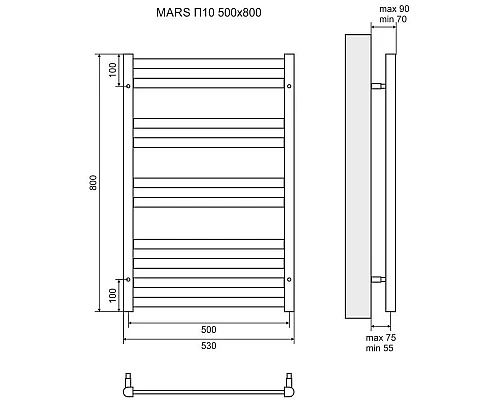 MARS П10 500x800

max 90
min 70

100

800

100

500

530

max 75
min 55